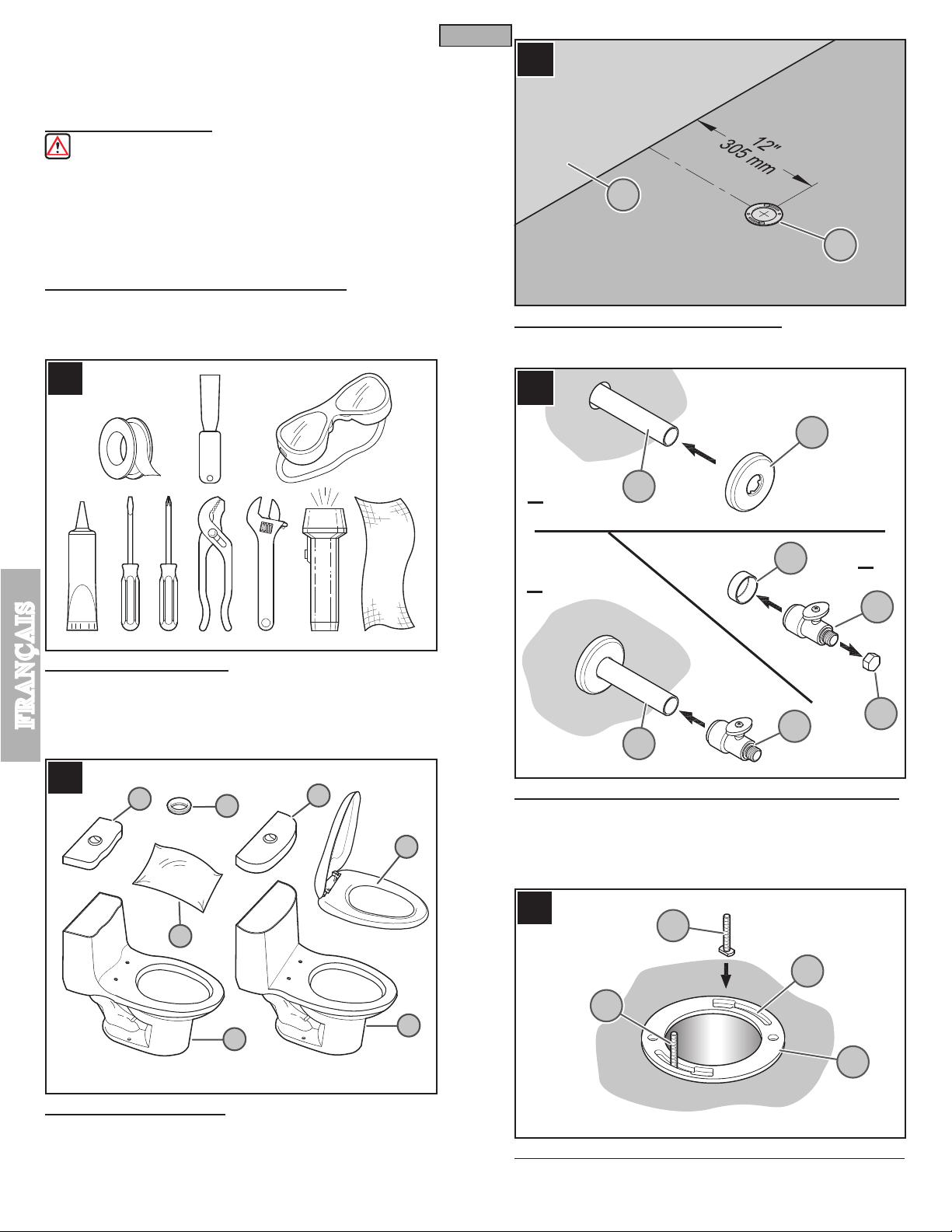 12"
305 mm

FRANÇAIS